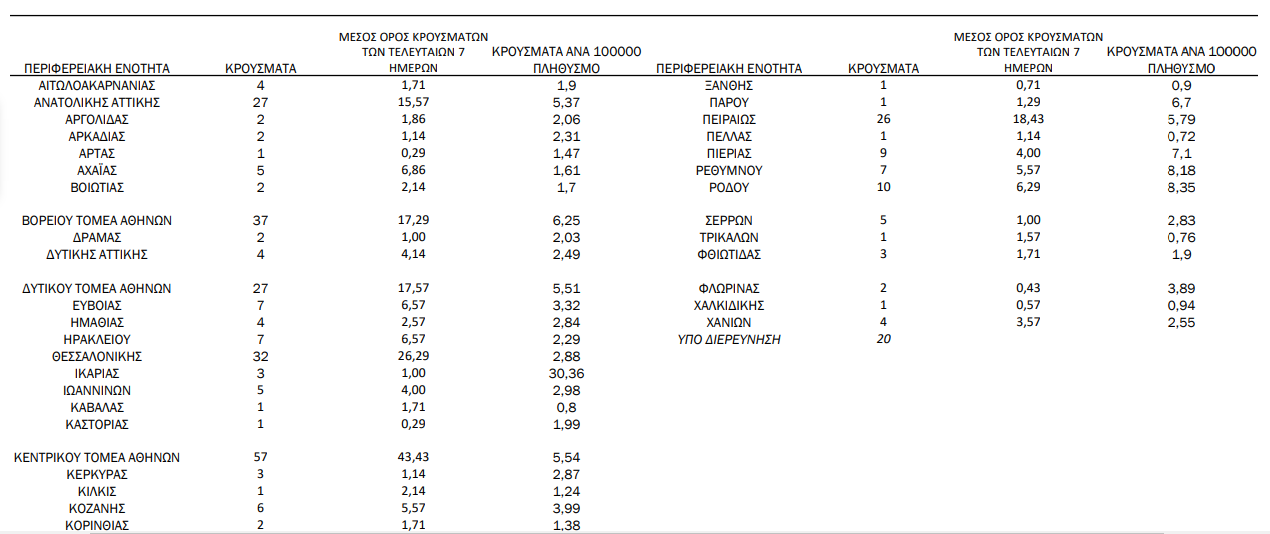 | ΠΕΡΙΦΕΡΕΙΑΚΗ ΕΝΟΤΗΤΑ | ΚΡΟΥΣΜΑΤΑ | ΜΕΣΟΣ ΟΡΟΣ ΚΡΟΥΣΜΑΤΩΝ ΤΩΝ ΤΕΛΕΥΤΑΙΩΝ 7 ΗΜΕΡΩΝ | ΚΡΟΥΣΜΑΤΑ ΑΝΑ 100000 ΠΛΗΘΥΣΜΟ |
|---|---|---|---|
| ΑΙΤΩΛΟΑΚΑΡΝΑΝΙΑΣ | 4 | 1,71 | 1,9 |
| ΑΝΑΤΟΛΙΚΗΣ ΑΤΤΙΚΗΣ | 27 | 15,57 | 5,37 |
| ΑΡΓΟΛΙΔΑΣ | 2 | 1,86 | 2,06 |
| ΑΡΚΑΔΙΑΣ | 2 | 1,14 | 2,31 |
| ΑΡΤΑΣ | 1 | 0,29 | 1,47 |
| ΑΧΑΪΑΣ | 5 | 6,86 | 1,61 |
| ΒΟΙΩΤΙΑΣ | 2 | 2,14 | 1,7 |
| ΒΟΡΕΙΟΥ ΤΟΜΕΑ ΑΘΗΝΩΝ | 37 | 17,29 | 6,25 |
| ΔΡΑΜΑΣ | 2 | 1,00 | 2,03 |
| ΔΥΤΙΚΗΣ ΑΤΤΙΚΗΣ | 4 | 4,14 | 2,49 |
| ΔΥΤΙΚΟΥ ΤΟΜΕΑ ΑΘΗΝΩΝ | 27 | 17,57 | 5,51 |
| ΕΥΒΟΙΑΣ | 7 | 6,57 | 3,32 |
| ΗΜΑΘΙΑΣ | 4 | 2,57 | 2,84 |
| ΗΡΑΚΛΕΙΟΥ | 7 | 6,57 | 2,29 |
| ΘΕΣΣΑΛΟΝΙΚΗΣ | 32 | 26,29 | 2,88 |
| ΙΚΑΡΙΑΣ | 3 | 1,00 | 30,36 |
| ΙΩΑΝΝΙΝΩΝ | 5 | 4,00 | 2,98 |
| ΚΑΒΑΛΑΣ | 1 | 1,71 | 0,8 |
| ΚΑΣΤΟΡΙΑΣ | 1 | 0,29 | 1,99 |
| ΚΕΝΤΡΙΚΟΥ ΤΟΜΕΑ ΑΘΗΝΩΝ | 57 | 43,43 | 5,54 |
| ΚΕΡΚΥΡΑΣ | 3 | 1,14 | 2,87 |
| ΚΙΛΚΙΣ | 1 | 2,14 | 1,24 |
| ΚΟΖΑΝΗΣ | 6 | 5,57 | 3,99 |
| ΚΟΡΙΝΘΙΑΣ | 2 | 1,71 | 1,38 |

| ΠΕΡΙΦΕΡΕΙΑΚΗ ΕΝΟΤΗΤΑ | ΚΡΟΥΣΜΑΤΑ | ΜΕΣΟΣ ΟΡΟΣ ΚΡΟΥΣΜΑΤΩΝ ΤΩΝ ΤΕΛΕΥΤΑΙΩΝ 7 ΗΜΕΡΩΝ | ΚΡΟΥΣΜΑΤΑ ΑΝΑ 100000 ΠΛΗΘΥΣΜΟ |
|---|---|---|---|
| ΞΑΝΘΗΣ | 1 | 0,71 | 0,9 |
| ΠΑΡΟΥ | 1 | 1,29 | 6,7 |
| ΠΕΙΡΑΙΩΣ | 26 | 18,43 | 5,79 |
| ΠΕΛΛΑΣ | 1 | 1,14 | 0,72 |
| ΠΙΕΡΙΑΣ | 9 | 4,00 | 7,1 |
| ΡΕΘΥΜΝΟΥ | 7 | 5,57 | 8,18 |
| ΡΟΔΟΥ | 10 | 6,29 | 8,35 |
| ΣΕΡΡΩΝ | 5 | 1,00 | 2,83 |
| ΤΡΙΚΑΛΩΝ | 1 | 1,57 | 0,76 |
| ΦΘΙΩΤΙΔΑΣ | 3 | 1,71 | 1,9 |
| ΦΛΩΡΙΝΑΣ | 2 | 0,43 | 3,89 |
| ΧΑΛΚΙΔΙΚΗΣ | 1 | 0,57 | 0,94 |
| ΧΑΝΙΩΝ | 4 | 3,57 | 2,55 |
| ΥΠΟ ΔΙΕΡΕΥΝΗΣΗ | 20 | | |